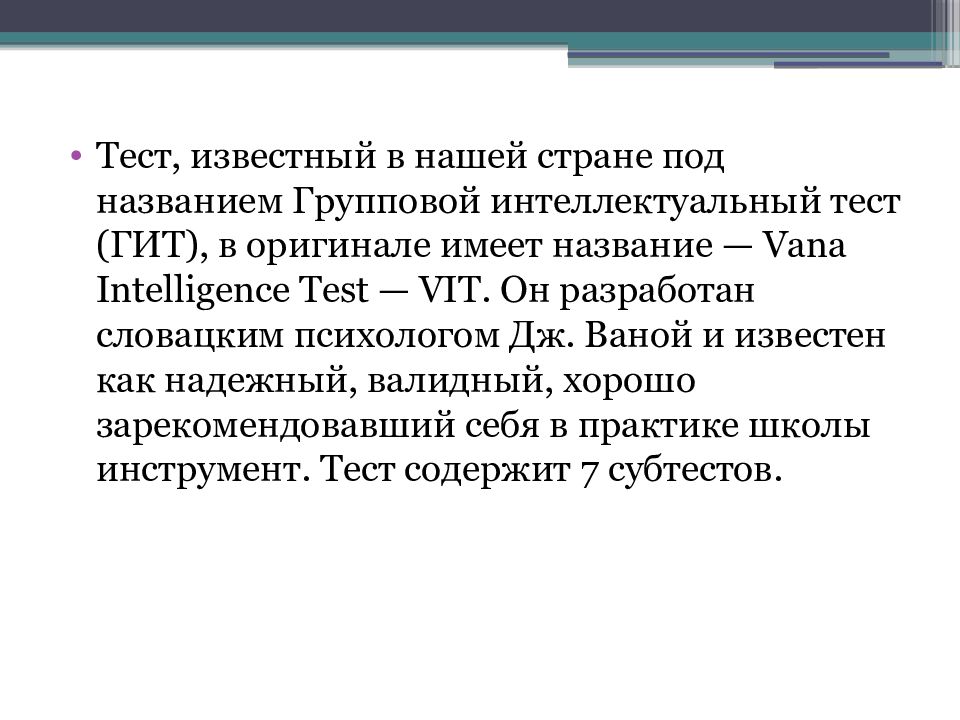 • Тест, известный в нашей стране под названием Групповой интеллектуальный тест (ГИТ), в оригинале имеет название — Vana Intelligence Test — VIT. Он разработан словацким психологом Дж. Ваной и известен как надежный, валидный, хорошо зарекомендовавший себя в практике школы инструмент. Тест содержит 7 субтестов.